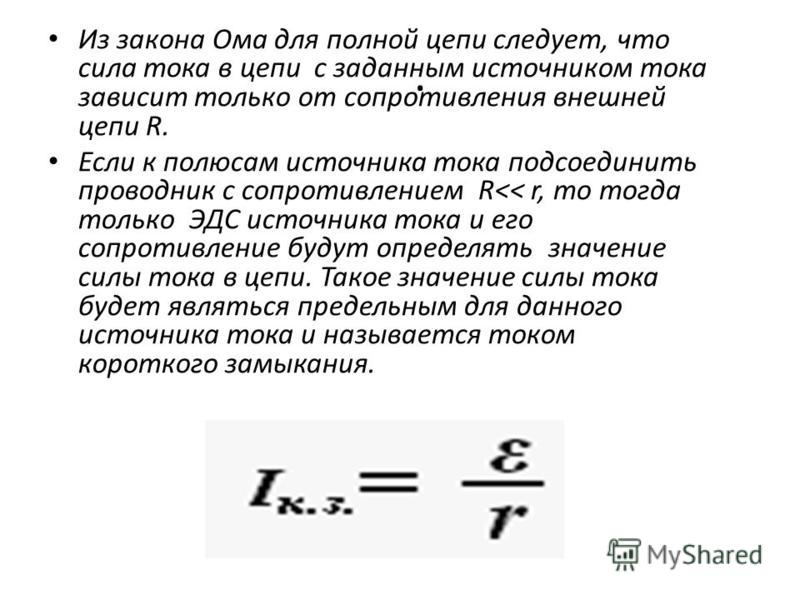 • Из закона Ома для полной цепи следует, что сила тока в цепи с заданным источником тока зависит только от сопротивления внешней цепи R.

• Если к полюсам источника тока подсоединить проводник с сопротивлением R<< r, то тогда только ЭДС источника тока и его сопротивление будут определять значение силы тока в цепи. Такое значение силы тока будет являться предельным для данного источника тока и называется током короткого замыкания.

$I_{к.з.} = \frac{\varepsilon}{r}$

MyShared